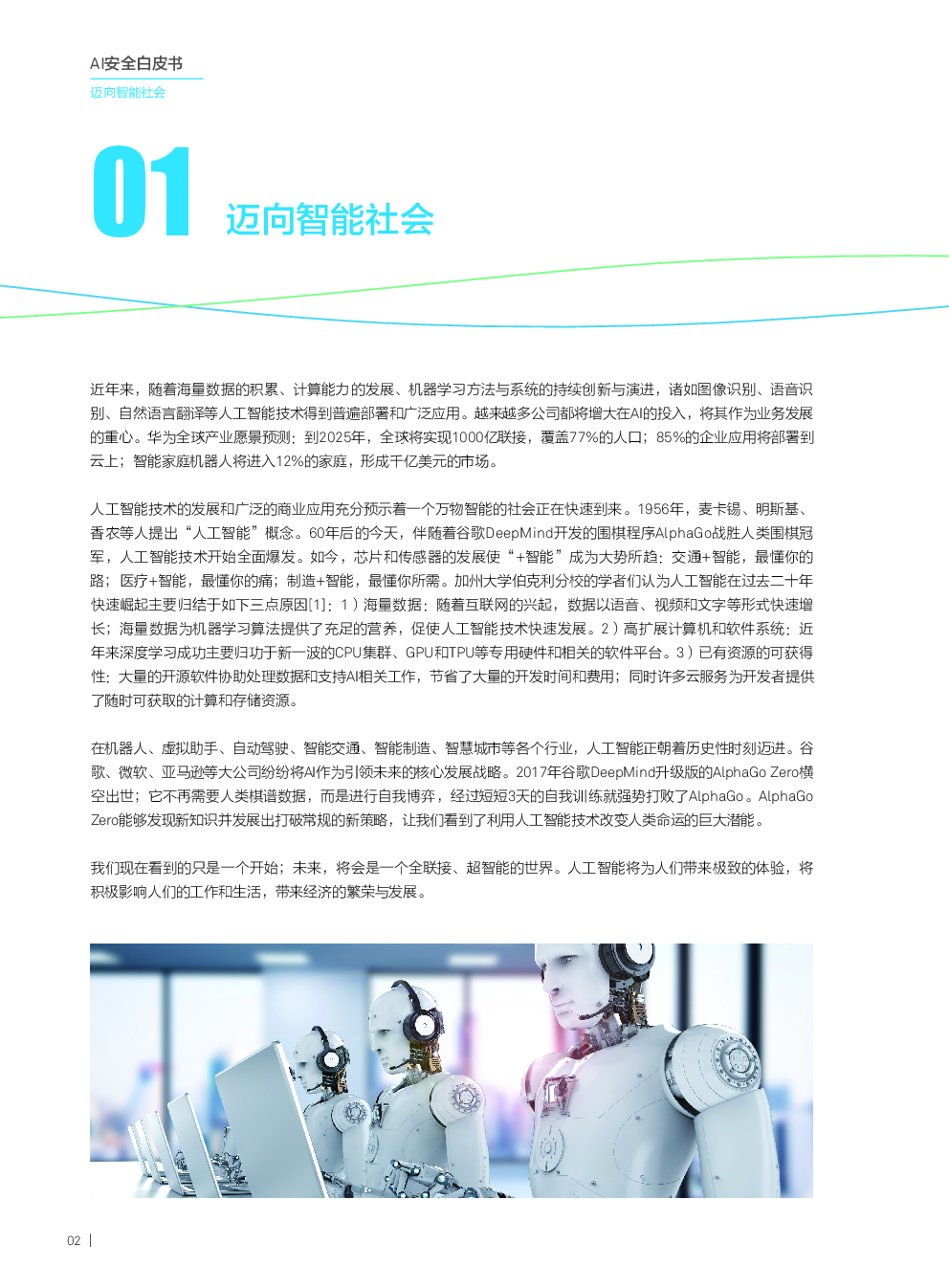 AI安全白皮书
迈向智能社会

01 迈向智能社会

近年来，随着海量数据的积累、计算能力的发展、机器学习方法与系统的持续创新与演进，诸如图像识别、语音识别、自然语言翻译等人工智能技术得到普遍部署和广泛应用。越来越多公司都将增大在AI的投入，将其作为业务发展的重心。华为全球产业愿景预测：到2025年，全球将实现1000亿联接，覆盖77%的人口；85%的企业应用将部署到云上；智能家庭机器人将进入12%的家庭，形成千亿美元的市场。

人工智能技术的发展和广泛的商业应用充分预示着一个万物智能的社会正在快速到来。1956年，麦卡锡、明斯基、香农等人提出“人工智能”概念。60年后的今天，伴随着谷歌DeepMind开发的围棋程序AlphaGo战胜人类围棋冠军，人工智能技术开始全面爆发。如今，芯片和传感器的发展使“+智能”成为大势所趋：交通+智能，最懂你的路；医疗+智能，最懂你的痛；制造+智能，最懂你所需。加州大学伯克利分校的学者们认为人工智能在过去二十年快速崛起主要归结于如下三点原因[1]：1）海量数据：随着互联网的兴起，数据以语音、视频和文字等形式快速增长；海量数据为机器学习算法提供了充足的营养，促使人工智能技术快速发展。2）高扩展计算机和软件系统：近年来深度学习成功主要归功于新一波的CPU集群、GPU和TPU等专用硬件和相关的软件平台。3）已有资源的可获得性：大量的开源软件协助处理数据和支持AI相关工作，节省了大量的开发时间和费用；同时许多云服务为开发者提供了随时可获取的计算和存储资源。

在机器人、虚拟助手、自动驾驶、智能交通、智能制造、智慧城市等各个行业，人工智能正朝着历史性时刻迈进。谷歌、微软、亚马逊等大公司纷纷将AI作为引领未来的核心发展战略。2017年谷歌DeepMind升级版的AlphaGo Zero横空出世；它不再需要人类棋谱数据，而是进行自我博弈，经过短短3天的自我训练就强势打败了AlphaGo。AlphaGo Zero能够发现新知识并发展出打破常规的新策略，让我们看到了利用人工智能技术改变人类命运的巨大潜能。

我们现在看到的只是一个开始；未来，将会是一个全联接、超智能的世界。人工智能将为人们带来极致的体验，将积极影响人们的工作和生活，带来经济的繁荣与发展。

02